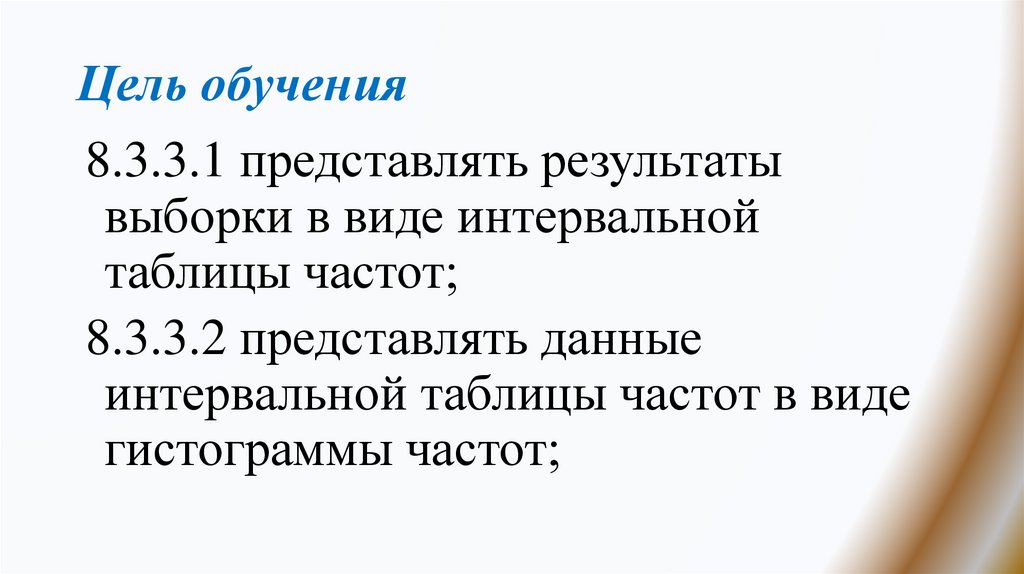 Цель обучения

8.3.3.1 представлять результаты выборки в виде интервальной таблицы частот;

8.3.3.2 представлять данные интервальной таблицы частот в виде гистограммы частот;